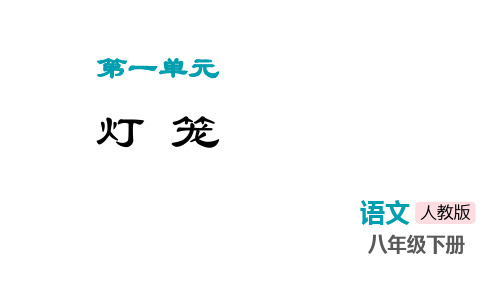 第一单元

灯 笼

语文 人教版

八年级下册